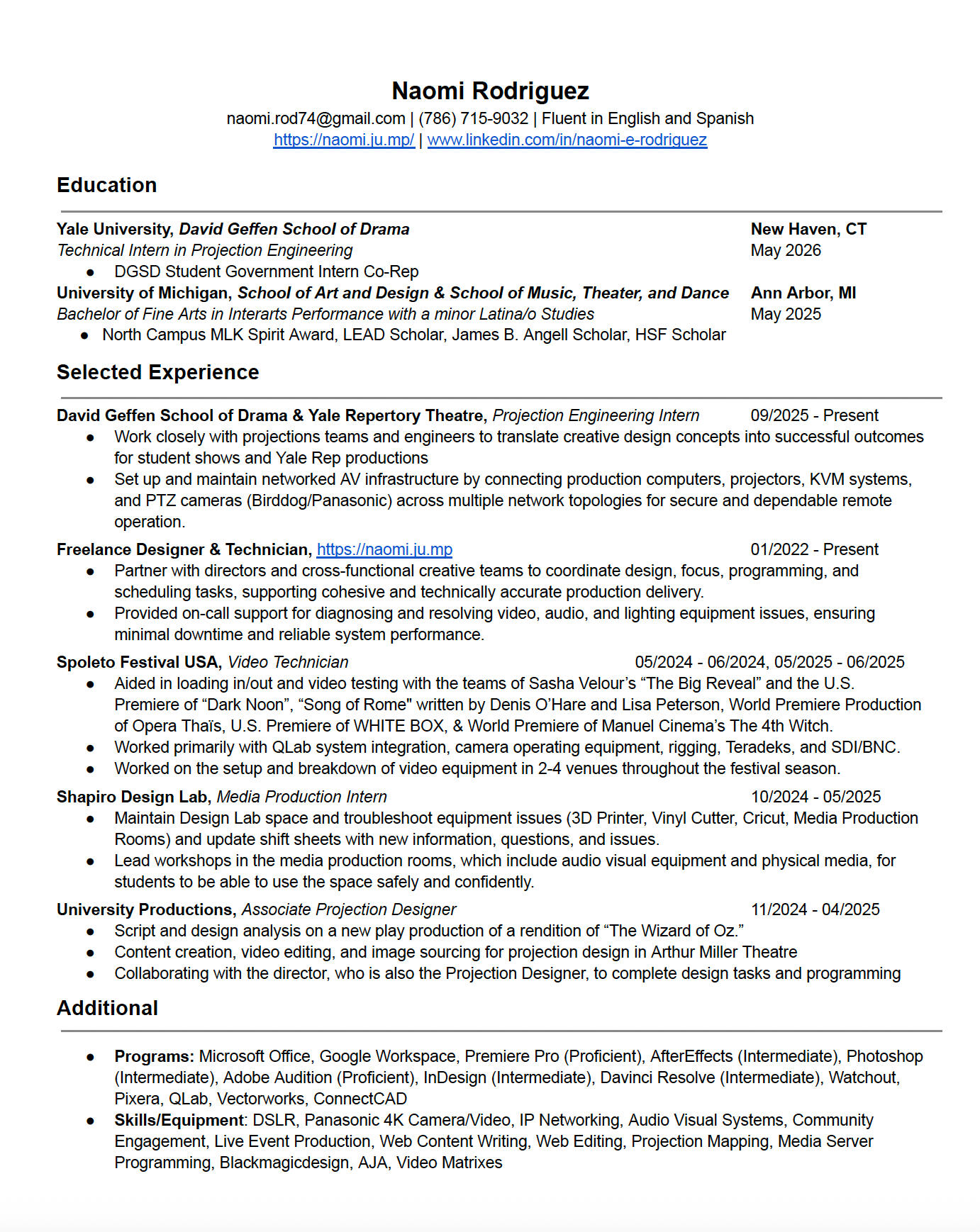 Naomi Rodriguez
naomi.rod74@gmail.com | (786) 715-9032 | Fluent in English and Spanish
https://naomi.ju.mp/ | www.linkedin.com/in/naomi-e-rodriguez

Education

Yale University, David Geffen School of Drama New Haven, CT
Technical Intern in Projection Engineering May 2026
• DGSD Student Government Intern Co-Rep
University of Michigan, School of Art and Design & School of Music, Theater, and Dance Ann Arbor, MI
Bachelor of Fine Arts in Interarts Performance with a minor Latina/o Studies May 2025
• North Campus MLK Spirit Award, LEAD Scholar, James B. Angell Scholar, HSF Scholar

Selected Experience

David Geffen School of Drama & Yale Repertory Theatre, Projection Engineering Intern 09/2025 - Present
• Work closely with projections teams and engineers to translate creative design concepts into successful outcomes for student shows and Yale Rep productions
• Set up and maintain networked AV infrastructure by connecting production computers, projectors, KVM systems, and PTZ cameras (Birddog/Panasonic) across multiple network topologies for secure and dependable remote operation.

Freelance Designer & Technician, https://naomi.ju.mp 01/2022 - Present
• Partner with directors and cross-functional creative teams to coordinate design, focus, programming, and scheduling tasks, supporting cohesive and technically accurate production delivery.
• Provided on-call support for diagnosing and resolving video, audio, and lighting equipment issues, ensuring minimal downtime and reliable system performance.

Spoleto Festival USA, Video Technician 05/2024 - 06/2024, 05/2025 - 06/2025
• Aided in loading in/out and video testing with the teams of Sasha Velour's "The Big Reveal" and the U.S. Premiere of "Dark Noon", "Song of Rome" written by Denis O'Hare and Lisa Peterson, World Premiere Production of Opera Thaïs, U.S. Premiere of WHITE BOX, & World Premiere of Manuel Cinema's The 4th Witch.
• Worked primarily with QLab system integration, camera operating equipment, rigging, Teradeks, and SDI/BNC.
• Worked on the setup and breakdown of video equipment in 2-4 venues throughout the festival season.

Shapiro Design Lab, Media Production Intern 10/2024 - 05/2025
• Maintain Design Lab space and troubleshoot equipment issues (3D Printer, Vinyl Cutter, Cricut, Media Production Rooms) and update shift sheets with new information, questions, and issues.
• Lead workshops in the media production rooms, which include audio visual equipment and physical media, for students to be able to use the space safely and confidently.

University Productions, Associate Projection Designer 11/2024 - 04/2025
• Script and design analysis on a new play production of a rendition of "The Wizard of Oz."
• Content creation, video editing, and image sourcing for projection design in Arthur Miller Theatre
• Collaborating with the director, who is also the Projection Designer, to complete design tasks and programming

Additional

• Programs: Microsoft Office, Google Workspace, Premiere Pro (Proficient), AfterEffects (Intermediate), Photoshop (Intermediate), Adobe Audition (Proficient), InDesign (Intermediate), Davinci Resolve (Intermediate), Watchout, Pixera, QLab, Vectorworks, ConnectCAD
• Skills/Equipment: DSLR, Panasonic 4K Camera/Video, IP Networking, Audio Visual Systems, Community Engagement, Live Event Production, Web Content Writing, Web Editing, Projection Mapping, Media Server Programming, Blackmagicdesign, AJA, Video Matrixes